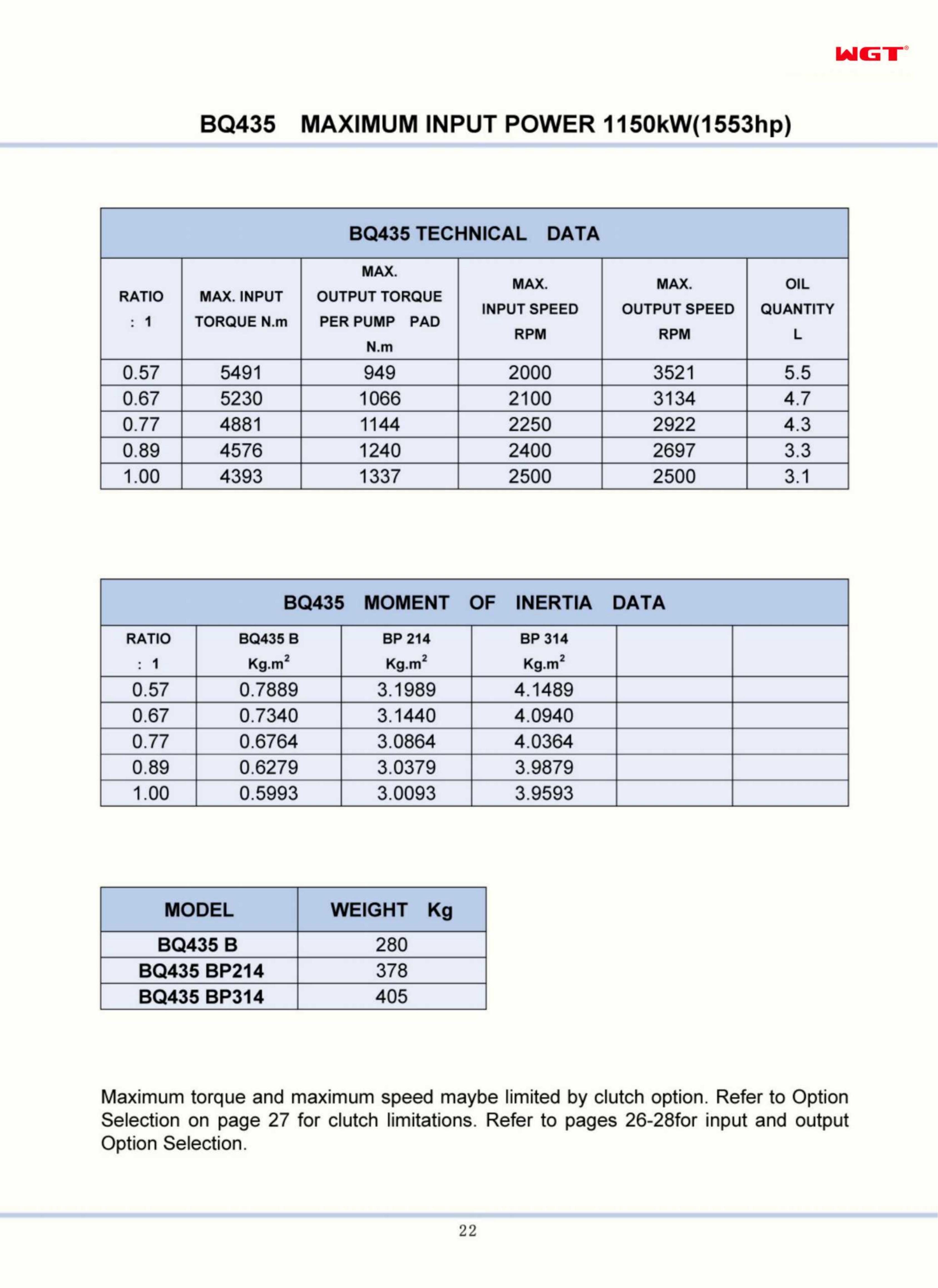 WGT®

BQ435 MAXIMUM INPUT POWER 1150kW(1553hp)

BQ435 TECHNICAL DATA

| RATIO : 1 | MAX. INPUT TORQUE N.m | MAX. OUTPUT TORQUE PER PUMP PAD N.m | MAX. INPUT SPEED RPM | MAX. OUTPUT SPEED RPM | OIL QUANTITY L |
|---|---|---|---|---|---|
| 0.57 | 5491 | 949 | 2000 | 3521 | 5.5 |
| 0.67 | 5230 | 1066 | 2100 | 3134 | 4.7 |
| 0.77 | 4881 | 1144 | 2250 | 2922 | 4.3 |
| 0.89 | 4576 | 1240 | 2400 | 2697 | 3.3 |
| 1.00 | 4393 | 1337 | 2500 | 2500 | 3.1 |

BQ435 MOMENT OF INERTIA DATA

| RATIO : 1 | BQ435 B $Kg.m^2$ | BP 214 $Kg.m^2$ | BP 314 $Kg.m^2$ | | |
|---|---|---|---|---|---|
| 0.57 | 0.7889 | 3.1989 | 4.1489 | | |
| 0.67 | 0.7340 | 3.1440 | 4.0940 | | |
| 0.77 | 0.6764 | 3.0864 | 4.0364 | | |
| 0.89 | 0.6279 | 3.0379 | 3.9879 | | |
| 1.00 | 0.5993 | 3.0093 | 3.9593 | | |

| MODEL | WEIGHT Kg |
|---|---|
| BQ435 B | 280 |
| BQ435 BP214 | 378 |
| BQ435 BP314 | 405 |

Maximum torque and maximum speed maybe limited by clutch option. Refer to Option Selection on page 27 for clutch limitations. Refer to pages 26-28for input and output Option Selection.

22